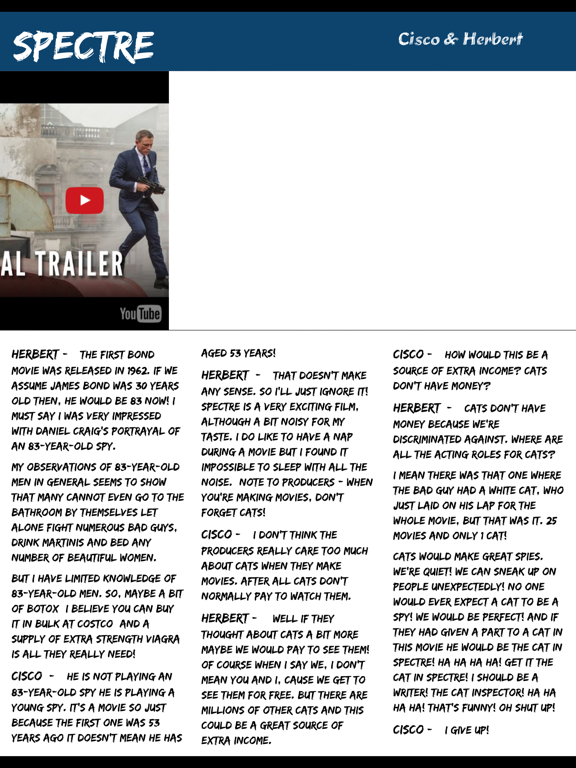 SPECTRE

Cisco & Herbert

AL TRAILER

YouTube

HERBERT - THE FIRST BOND MOVIE WAS RELEASED IN 1962. IF WE ASSUME JAMES BOND WAS 30 YEARS OLD THEN, HE WOULD BE 83 NOW! I MUST SAY I WAS VERY IMPRESSED WITH DANIEL CRAIG'S PORTRAYAL OF AN 83-YEAR-OLD SPY.

MY OBSERVATIONS OF 83-YEAR-OLD MEN IN GENERAL SEEMS TO SHOW THAT MANY CANNOT EVEN GO TO THE BATHROOM BY THEMSELVES LET ALONE FIGHT NUMEROUS BAD GUYS, DRINK MARTINIS AND BED ANY NUMBER OF BEAUTIFUL WOMEN.

BUT I HAVE LIMITED KNOWLEDGE OF 83-YEAR-OLD MEN. SO, MAYBE A BIT OF BOTOX I BELIEVE YOU CAN BUY IT IN BULK AT COSTCO AND A SUPPLY OF EXTRA STRENGTH VIAGRA IS ALL THEY REALLY NEED!

CISCO - HE IS NOT PLAYING AN 83-YEAR-OLD SPY HE IS PLAYING A YOUNG SPY. IT'S A MOVIE SO JUST BECAUSE THE FIRST ONE WAS 53 YEARS AGO IT DOESN'T MEAN HE HAS AGED 53 YEARS!

HERBERT - THAT DOESN'T MAKE ANY SENSE. SO I'LL JUST IGNORE IT! SPECTRE IS A VERY EXCITING FILM, ALTHOUGH A BIT NOISY FOR MY TASTE. I DO LIKE TO HAVE A NAP DURING A MOVIE BUT I FOUND IT IMPOSSIBLE TO SLEEP WITH ALL THE NOISE. NOTE TO PRODUCERS - WHEN YOU'RE MAKING MOVIES, DON'T FORGET CATS!

CISCO - I DON'T THINK THE PRODUCERS REALLY CARE TOO MUCH ABOUT CATS WHEN THEY MAKE MOVIES. AFTER ALL CATS DON'T NORMALLY PAY TO WATCH THEM.

HERBERT - WELL IF THEY THOUGHT ABOUT CATS A BIT MORE MAYBE WE WOULD PAY TO SEE THEM! OF COURSE WHEN I SAY WE, I DON'T MEAN YOU AND I, CAUSE WE GET TO SEE THEM FOR FREE. BUT THERE ARE MILLIONS OF OTHER CATS AND THIS COULD BE A GREAT SOURCE OF EXTRA INCOME.

CISCO - HOW WOULD THIS BE A SOURCE OF EXTRA INCOME? CATS DON'T HAVE MONEY?

HERBERT - CATS DON'T HAVE MONEY BECAUSE WE'RE DISCRIMINATED AGAINST. WHERE ARE ALL THE ACTING ROLES FOR CATS?

I MEAN THERE WAS THAT ONE WHERE THE BAD GUY HAD A WHITE CAT, WHO JUST LAID ON HIS LAP FOR THE WHOLE MOVIE, BUT THAT WAS IT. 25 MOVIES AND ONLY 1 CAT!

CATS WOULD MAKE GREAT SPIES. WE'RE QUIET! WE CAN SNEAK UP ON PEOPLE UNEXPECTEDLY! NO ONE WOULD EVER EXPECT A CAT TO BE A SPY! WE WOULD BE PERFECT! AND IF THEY HAD GIVEN A PART TO A CAT IN THIS MOVIE HE WOULD BE THE CAT IN SPECTRE! HA HA HA HA! GET IT THE CAT IN SPECTRE! I SHOULD BE A WRITER! THE CAT INSPECTOR! HA HA HA HA! THAT'S FUNNY! OH SHUT UP!

CISCO - I GIVE UP!